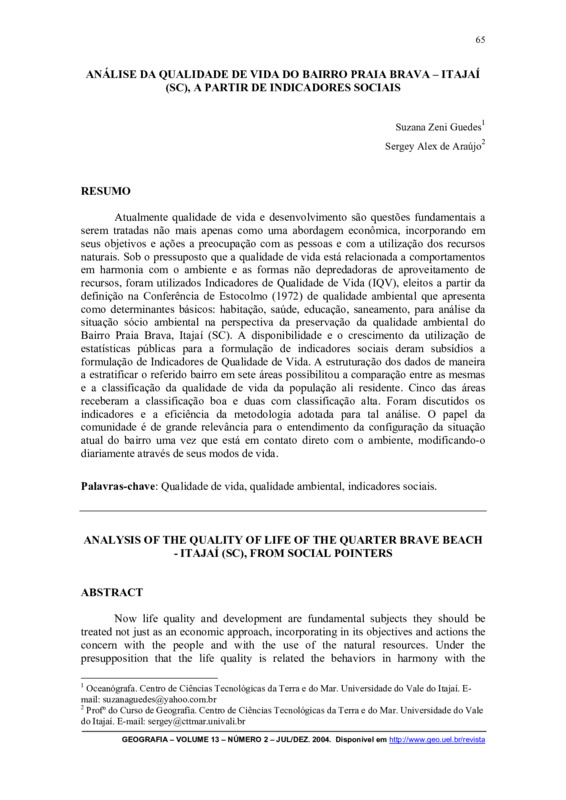 65

ANÁLISE DA QUALIDADE DE VIDA DO BAIRRO PRAIA BRAVA – ITAJAÍ (SC), A PARTIR DE INDICADORES SOCIAIS

Suzana Zeni Guedes$^1$

Sergey Alex de Araújo$^2$

RESUMO

Atualmente qualidade de vida e desenvolvimento são questões fundamentais a serem tratadas não mais apenas como uma abordagem econômica, incorporando em seus objetivos e ações a preocupação com as pessoas e com a utilização dos recursos naturais. Sob o pressuposto que a qualidade de vida está relacionada a comportamentos em harmonia com o ambiente e as formas não depredadoras de aproveitamento de recursos, foram utilizados Indicadores de Qualidade de Vida (IQV), eleitos a partir da definição na Conferência de Estocolmo (1972) de qualidade ambiental que apresenta como determinantes básicos: habitação, saúde, educação, saneamento, para análise da situação sócio ambiental na perspectiva da preservação da qualidade ambiental do Bairro Praia Brava, Itajaí (SC). A disponibilidade e o crescimento da utilização de estatísticas públicas para a formulação de indicadores sociais deram subsídios a formulação de Indicadores de Qualidade de Vida. A estruturação dos dados de maneira a estratificar o referido bairro em sete áreas possibilitou a comparação entre as mesmas e a classificação da qualidade de vida da população ali residente. Cinco das áreas receberam a classificação boa e duas com classificação alta. Foram discutidos os indicadores e a eficiência da metodologia adotada para tal análise. O papel da comunidade é de grande relevância para o entendimento da configuração da situação atual do bairro uma vez que está em contato direto com o ambiente, modificando-o diariamente através de seus modos de vida.

Palavras-chave: Qualidade de vida, qualidade ambiental, indicadores sociais.

ANALYSIS OF THE QUALITY OF LIFE OF THE QUARTER BRAVE BEACH - ITAJAÍ (SC), FROM SOCIAL POINTERS

ABSTRACT

Now life quality and development are fundamental subjects they should be treated not just as an economic approach, incorporating in its objectives and actions the concern with the people and with the use of the natural resources. Under the presupposition that the life quality is related the behaviors in harmony with the

$^1$ Oceanógrafa. Centro de Ciências Tecnológicas da Terra e do Mar. Universidade do Vale do Itajaí. E-mail: suzanaguedes@yahoo.com.br
$^2$ Profº do Curso de Geografia. Centro de Ciências Tecnológicas da Terra e do Mar. Universidade do Vale do Itajaí. E-mail: sergey@cttmar.univali.br

GEOGRAFIA – VOLUME 13 – NÚMERO 2 – JUL/DEZ. 2004. Disponível em http://www.geo.uel.br/revista